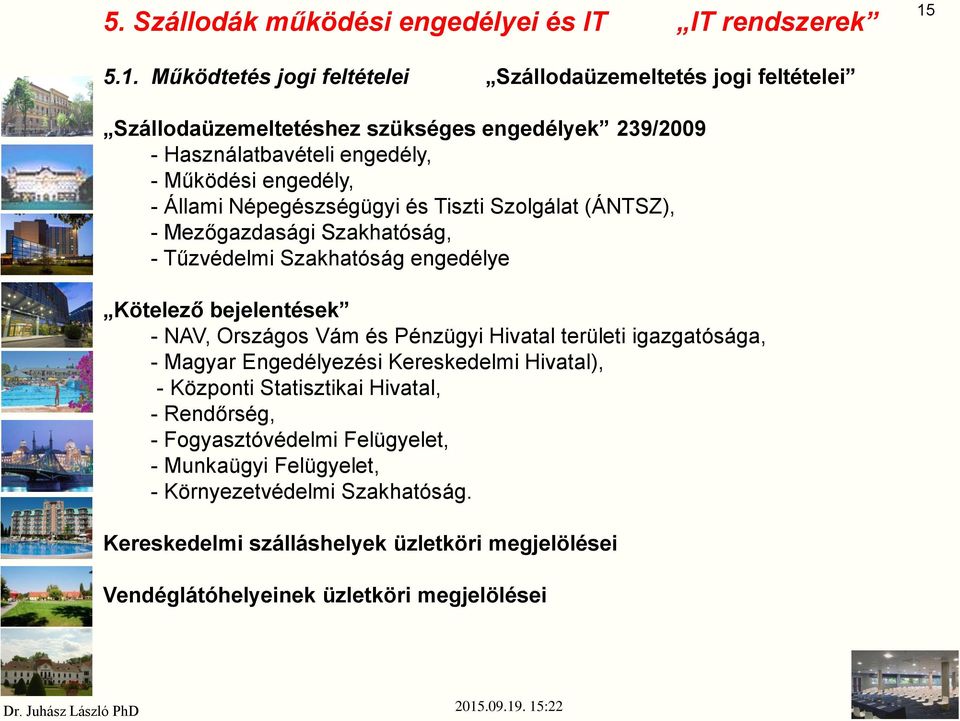 5. Szállodák működési engedélyei és IT „IT rendszerek”

15

5.1. Működtetés jogi feltételei „Szállodaüzemeltetés jogi feltételei”

„Szállodaüzemeltetéshez szükséges engedélyek” 239/2009
- Használatbavételi engedély,
- Működési engedély,
- Állami Népegészségügyi és Tiszti Szolgálat (ÁNTSZ),
- Mezőgazdasági Szakhatóság,
- Tűzvédelmi Szakhatóság engedélye

„Kötelező bejelentések”
- NAV, Országos Vám és Pénzügyi Hivatal területi igazgatósága,
- Magyar Engedélyezési Kereskedelmi Hivatal),
- Központi Statisztikai Hivatal,
- Rendőrség,
- Fogyasztóvédelmi Felügyelet,
- Munkaügyi Felügyelet,
- Környezetvédelmi Szakhatóság.

Kereskedelmi szálláshelyek üzletköri megjelölései

Vendéglátóhelyeinek üzletköri megjelölései

Dr. Juhász László PhD

2015.09.19. 15:22